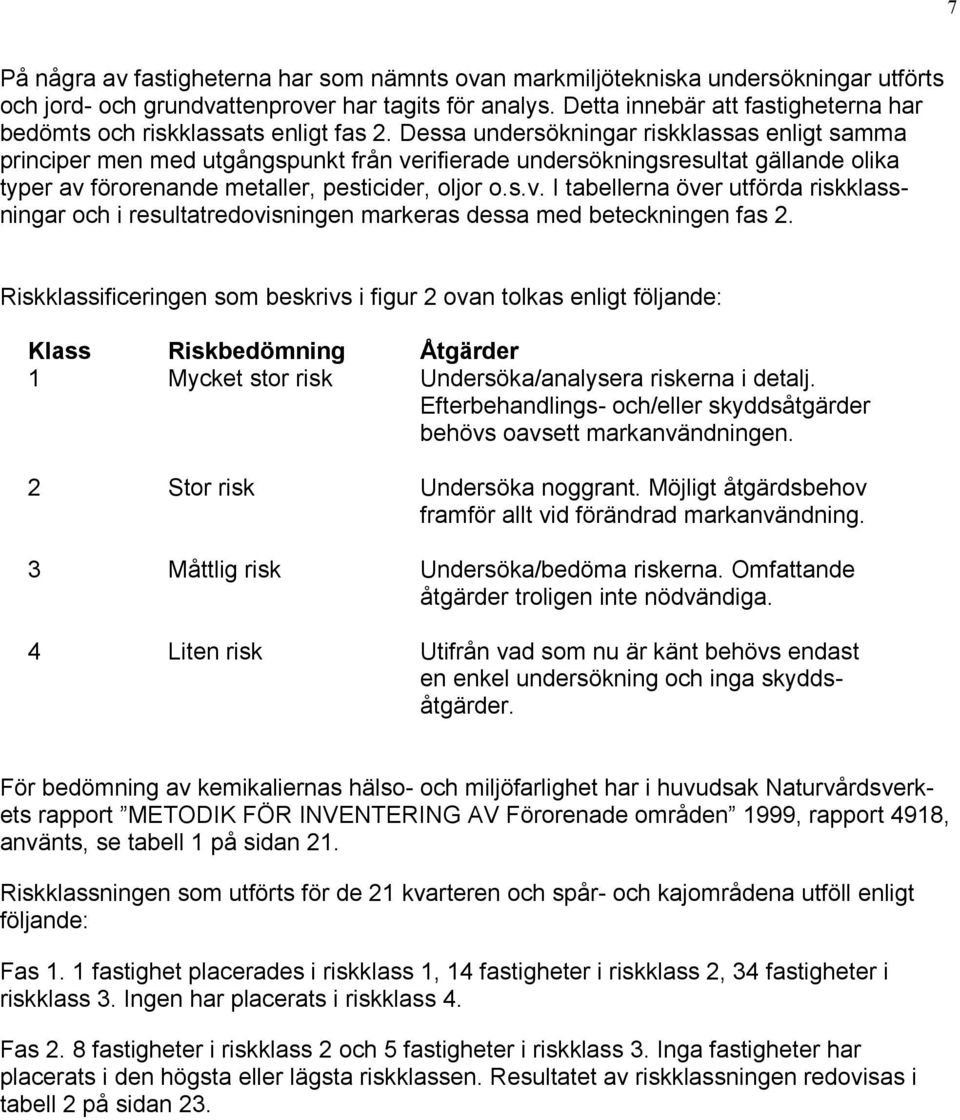 7

På några av fastigheterna har som nämnts ovan markmiljötekniska undersökningar utförts och jord- och grundvattenprover har tagits för analys. Detta innebär att fastigheterna har bedömts och riskklassats enligt fas 2. Dessa undersökningar riskklassas enligt samma principer men med utgångspunkt från verifierade undersökningsresultat gällande olika typer av förorenande metaller, pesticider, oljor o.s.v. I tabellerna över utförda riskklassningar och i resultatredovisningen markeras dessa med beteckningen fas 2.

Riskklassificeringen som beskrivs i figur 2 ovan tolkas enligt följande:

| Klass | Riskbedömning | Åtgärder |
|---|---|---|
| 1 | Mycket stor risk | Undersöka/analysera riskerna i detalj. Efterbehandlings- och/eller skyddsåtgärder behövs oavsett markanvändningen. |
| 2 | Stor risk | Undersöka noggrant. Möjligt åtgärdsbehov framför allt vid förändrad markanvändning. |
| 3 | Måttlig risk | Undersöka/bedöma riskerna. Omfattande åtgärder troligen inte nödvändiga. |
| 4 | Liten risk | Utifrån vad som nu är känt behövs endast en enkel undersökning och inga skyddsåtgärder. |

För bedömning av kemikaliernas hälso- och miljöfarlighet har i huvudsak Naturvårdsverkets rapport ”METODIK FÖR INVENTERING AV Förorenade områden” 1999, rapport 4918, använts, se tabell 1 på sidan 21.

Riskklassningen som utförts för de 21 kvarteren och spår- och kajområdena utföll enligt följande:

Fas 1. 1 fastighet placerades i riskklass 1, 14 fastigheter i riskklass 2, 34 fastigheter i riskklass 3. Ingen har placerats i riskklass 4.

Fas 2. 8 fastigheter i riskklass 2 och 5 fastigheter i riskklass 3. Inga fastigheter har placerats i den högsta eller lägsta riskklassen. Resultatet av riskklassningen redovisas i tabell 2 på sidan 23.